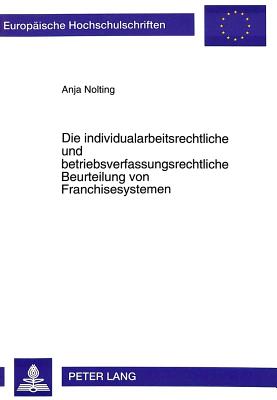 Europäische Hochschulschriften

Anja Nolting

Die individualarbeitsrechtliche und betriebsverfassungsrechtliche Beurteilung von Franchisesystemen

PETER LANG